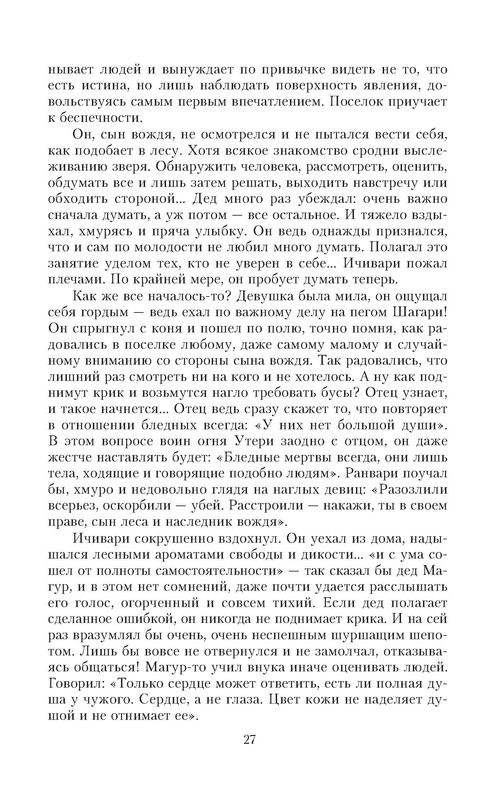 нывает людей и вынуждает по привычке видеть не то, что есть истина, но лишь наблюдать поверхность явления, довольствуясь самым первым впечатлением. Поселок приучает к беспечности.

Он, сын вождя, не осмотрелся и не пытался вести себя, как подобает в лесу. Хотя всякое знакомство сродни выслеживанию зверя. Обнаружить человека, рассмотреть, оценить, обдумать все и лишь затем решать, выходить навстречу или обходить стороной... Дед много раз убеждал: очень важно сначала думать, а уж потом — все остальное. И тяжело вздыхал, хмурясь и пряча улыбку. Он ведь однажды признался, что и сам по молодости не любил много думать. Полагал это занятие уделом тех, кто не уверен в себе... Ичивари пожал плечами. По крайней мере, он пробует думать теперь.

Как же все началось-то? Девушка была мила, он ощущал себя гордым — ведь ехал по важному делу на пегом Шагари! Он спрыгнул с коня и пошел по полю, точно помня, как радовались в поселке любому, даже самому малому и случайному вниманию со стороны сына вождя. Так радовались, что лишний раз смотреть ни на кого и не хотелось. А ну как поднимут крик и возьмутся нагло требовать бусы? Отец узнает, и такое начнется... Отец ведь сразу скажет то, что повторяет в отношении бледных всегда: «У них нет большой души». В этом вопросе воин огня Утери заодно с отцом, он даже жестче наставлять будет: «Бледные мертвы всегда, они лишь тела, ходящие и говорящие подобно людям». Ранвари поучал бы, хмуро и недовольно глядя на наглых девиц: «Разозлили всерьез, оскорбили — убей. Расстроили — накажи, ты в своем праве, сын леса и наследник вождя».

Ичивари сокрушенно вздохнул. Он уехал из дома, надышался лесными ароматами свободы и дикости... «и с ума сошел от полноты самостоятельности» — так сказал бы дед Магур, и в этом нет сомнений, даже почти удается расслышать его голос, огорченный и совсем тихий. Если дед полагает сделанное ошибкой, он никогда не поднимает крика. И на сей раз вразумлял бы очень, очень неспешным шуршащим шепотом. Лишь бы вовсе не отвернулся и не замолчал, отказываясь общаться! Магур-то учил внука иначе оценивать людей. Говорил: «Только сердце может ответить, есть ли полная душа у чужого. Сердце, а не глаза. Цвет кожи не наделяет душой и не отнимает ее».

27